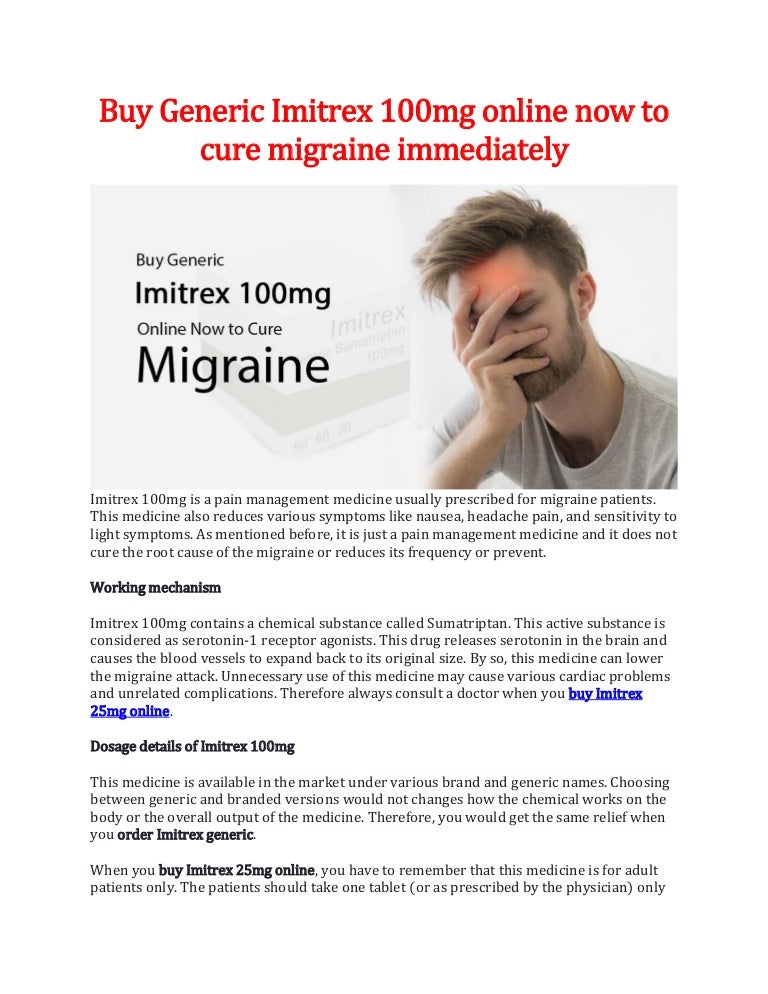 Buy Generic Imitrex 100mg online now to cure migraine immediately

Buy Generic
Imitrex 100mg
Online Now to Cure
Migraine

Imitrex
Sumatriptan
100mg

Imitrex 100mg is a pain management medicine usually prescribed for migraine patients. This medicine also reduces various symptoms like nausea, headache pain, and sensitivity to light symptoms. As mentioned before, it is just a pain management medicine and it does not cure the root cause of the migraine or reduces its frequency or prevent.

Working mechanism

Imitrex 100mg contains a chemical substance called Sumatriptan. This active substance is considered as serotonin-1 receptor agonists. This drug releases serotonin in the brain and causes the blood vessels to expand back to its original size. By so, this medicine can lower the migraine attack. Unnecessary use of this medicine may cause various cardiac problems and unrelated complications. Therefore always consult a doctor when you buy Imitrex 25mg online.

Dosage details of Imitrex 100mg

This medicine is available in the market under various brand and generic names. Choosing between generic and branded versions would not changes how the chemical works on the body or the overall output of the medicine. Therefore, you would get the same relief when you order Imitrex generic.

When you buy Imitrex 25mg online, you have to remember that this medicine is for adult patients only. The patients should take one tablet (or as prescribed by the physician) only